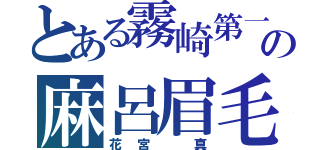 とある霧崎第一の
麻呂眉毛
花宮　真